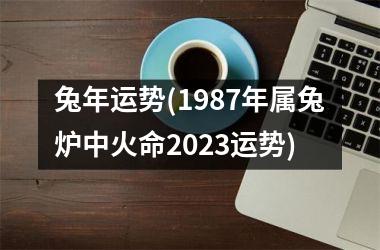 兔年运势(1987年属兔炉中火命2023运势)